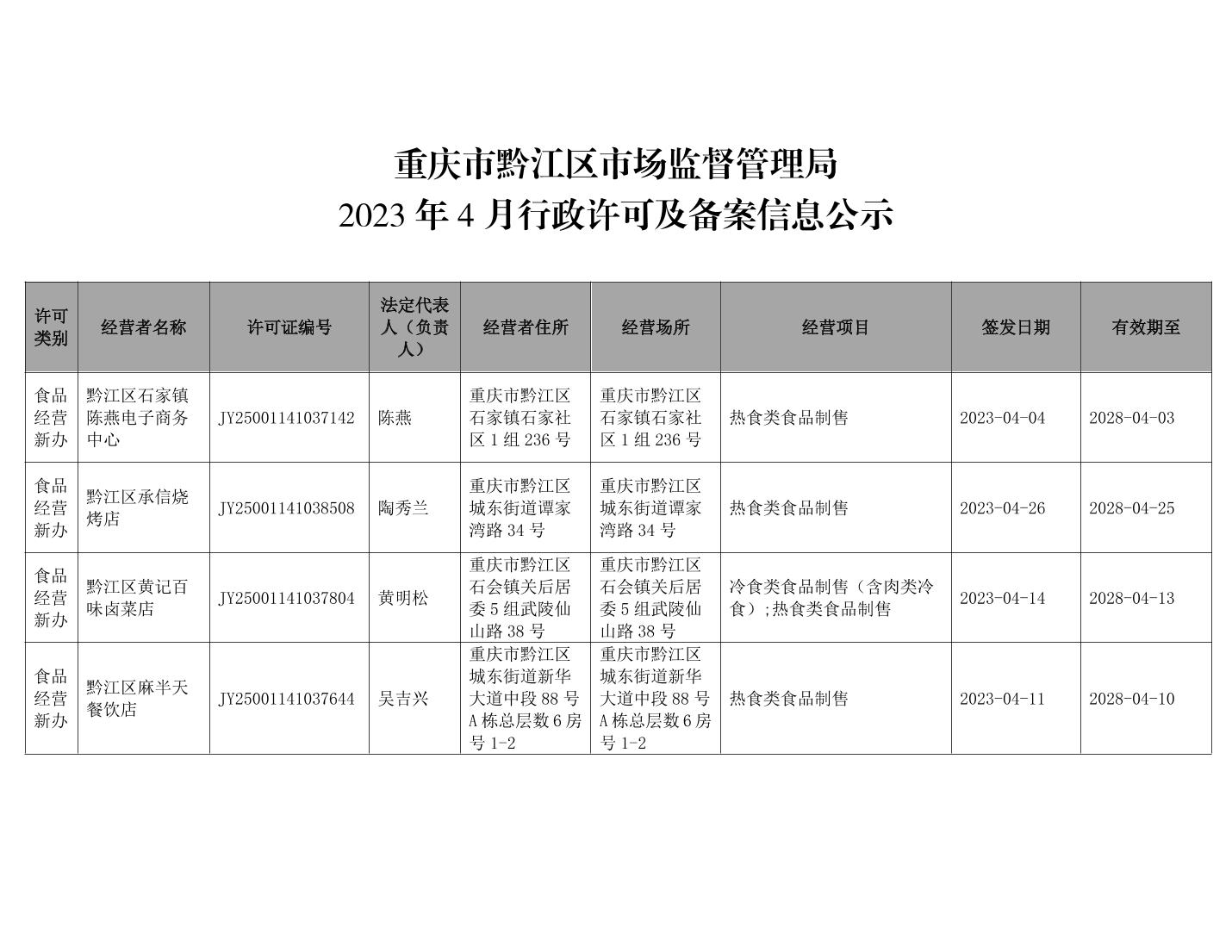 重庆市黔江区市场监督管理局
2023 年 4 月行政许可及备案信息公示

| 许可类别 | 经营者名称 | 许可证编号 | 法定代表人（负责人） | 经营者住所 | 经营场所 | 经营项目 | 签发日期 | 有效期至 |
|---|---|---|---|---|---|---|---|---|
| 食品经营新办 | 黔江区石家镇陈燕电子商务中心 | JY25001141037142 | 陈燕 | 重庆市黔江区石家镇石家社区 1 组 236 号 | 重庆市黔江区石家镇石家社区 1 组 236 号 | 热食类食品制售 | 2023-04-04 | 2028-04-03 |
| 食品经营新办 | 黔江区承信烧烤店 | JY25001141038508 | 陶秀兰 | 重庆市黔江区城东街道谭家湾路 34 号 | 重庆市黔江区城东街道谭家湾路 34 号 | 热食类食品制售 | 2023-04-26 | 2028-04-25 |
| 食品经营新办 | 黔江区黄记百味卤菜店 | JY25001141037804 | 黄明松 | 重庆市黔江区石会镇关后居委 5 组武陵仙山路 38 号 | 重庆市黔江区石会镇关后居委 5 组武陵仙山路 38 号 | 冷食类食品制售（含肉类冷食）;热食类食品制售 | 2023-04-14 | 2028-04-13 |
| 食品经营新办 | 黔江区麻半天餐饮店 | JY25001141037644 | 吴吉兴 | 重庆市黔江区城东街道新华大道中段 88 号 A 栋总层数 6 房号 1-2 | 重庆市黔江区城东街道新华大道中段 88 号 A 栋总层数 6 房号 1-2 | 热食类食品制售 | 2023-04-11 | 2028-04-10 |